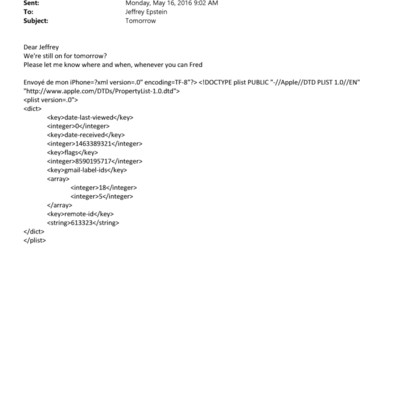 Sent: Monday, May 16, 2016 9:02 AM
To: Jeffrey Epstein
Subject: Tomorrow

Dear Jeffrey
We're still on for tomorrow?
Please let me know where and when, whenever you can Fred

Envoyé de mon iPhone=?xml version=.0" encoding=TF-8"?> <!DOCTYPE plist PUBLIC "-//Apple//DTD PLIST 1.0//EN" "http://www.apple.com/DTDs/PropertyList-1.0.dtd">
<plist version=.0">
<dict>
<key>date-last-viewed</key>
<integer>0</integer>
<key>date-received</key>
<integer>1463389321</integer>
<key>flags</key>
<integer>8590195717</integer>
<key>gmail-label-ids</key>
<array>
<integer>18</integer>
<integer>5</integer>
</array>
<key>remote-id</key>
<string>613323</string>
</dict>
</plist>